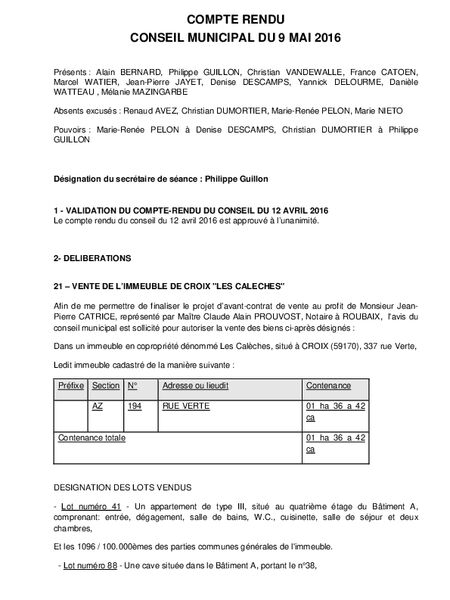 COMPTE RENDU
CONSEIL MUNICIPAL DU 9 MAI 2016

Présents : Alain BERNARD, Philippe GUILLON, Christian VANDEWALLE, France CATOEN, Marcel WATIER, Jean-Pierre JAYET, Denise DESCAMPS, Yannick DELOURME, Danièle WATTEAU , Mélanie MAZINGARBE

Absents excusés : Renaud AVEZ, Christian DUMORTIER, Marie-Renée PELON, Marie NIETO

Pouvoirs : Marie-Renée PELON à Denise DESCAMPS, Christian DUMORTIER à Philippe GUILLON

Désignation du secrétaire de séance : Philippe Guillon

1 - VALIDATION DU COMPTE-RENDU DU CONSEIL DU 12 AVRIL 2016
Le compte rendu du conseil du 12 avril 2016 est approuvé à l'unanimité.

2- DELIBERATIONS

21 – VENTE DE L'IMMEUBLE DE CROIX "LES CALECHES"

Afin de me permettre de finaliser le projet d'avant-contrat de vente au profit de Monsieur Jean-Pierre CATRICE, représenté par Maître Claude Alain PROUVOST, Notaire à ROUBAIX, l'avis du conseil municipal est sollicité pour autoriser la vente des biens ci-après désignés :

Dans un immeuble en copropriété dénommé Les Calèches, situé à CROIX (59170), 337 rue Verte,

Ledit immeuble cadastré de la manière suivante :

| Préfixe | Section | N° | Adresse ou lieudit | Contenance |
|---|---|---|---|---|
| | AZ | 194 | RUE VERTE | 01 ha 36 a 42 ca |
| Contenance totale | | | | 01 ha 36 a 42 ca |

DESIGNATION DES LOTS VENDUS

- Lot numéro 41 - Un appartement de type III, situé au quatrième étage du Bâtiment A, comprenant: entrée, dégagement, salle de bains, W.C., cuisinette, salle de séjour et deux chambres,

Et les 1096 / 100.000èmes des parties communes générales de l'immeuble.

- Lot numéro 88 - Une cave située dans le Bâtiment A, portant le n°38,